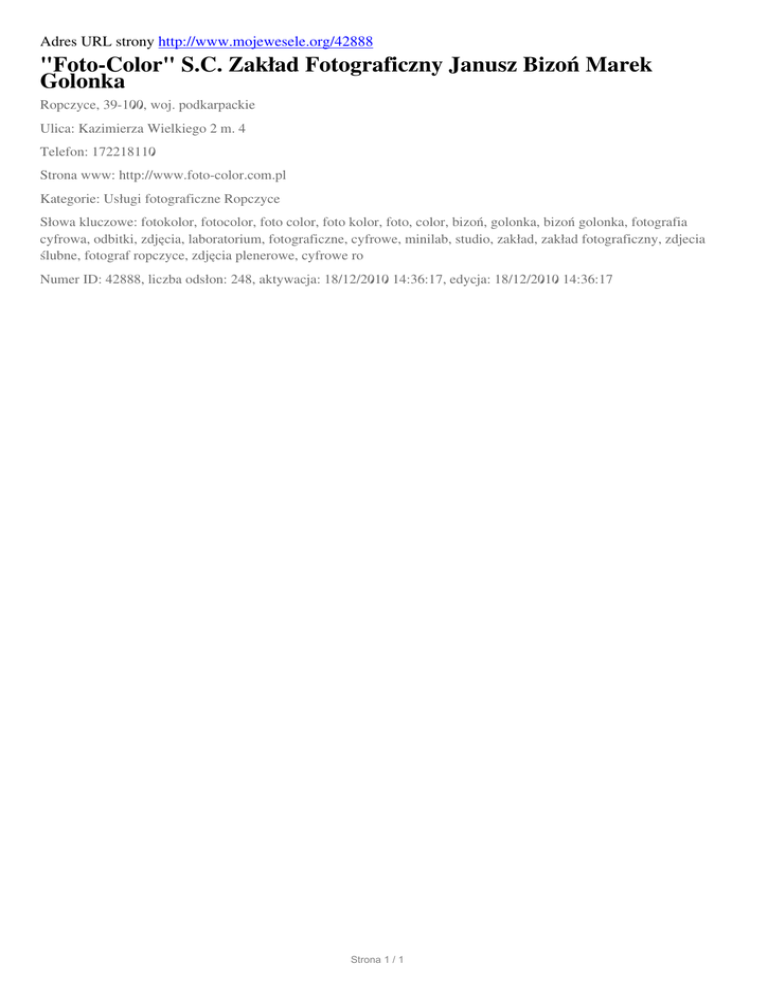 Adres URL strony http://www.mojewesele.org/42888

"Foto-Color" S.C. Zakład Fotograficzny Janusz Bizoń Marek Golonka

Ropczyce, 39-100, woj. podkarpackie

Ulica: Kazimierza Wielkiego 2 m. 4

Telefon: 172218110

Strona www: http://www.foto-color.com.pl

Kategorie: Usługi fotograficzne Ropczyce

Słowa kluczowe: fotokolor, fotocolor, foto color, foto kolor, foto, color, bizoń, golonka, bizoń golonka, fotografia cyfrowa, odbitki, zdjęcia, laboratorium, fotograficzne, cyfrowe, minilab, studio, zakład, zakład fotograficzny, zdjecia ślubne, fotograf ropczyce, zdjęcia plenerowe, cyfrowe ro

Numer ID: 42888, liczba odsłon: 248, aktywacja: 18/12/2010 14:36:17, edycja: 18/12/2010 14:36:17

Strona 1 / 1